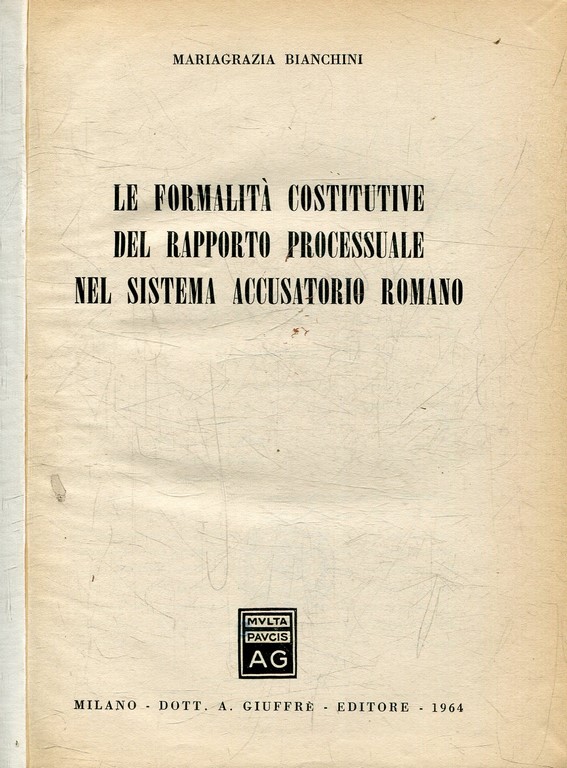 MARIAGRAZIA BIANCHINI

LE FORMALITÀ COSTITUTIVE DEL RAPPORTO PROCESSUALE NEL SISTEMA ACCUSATORIO ROMANO

MVLTA PAVCIS AG

MILANO - DOTT. A. GIUFFRÈ - EDITORE - 1964